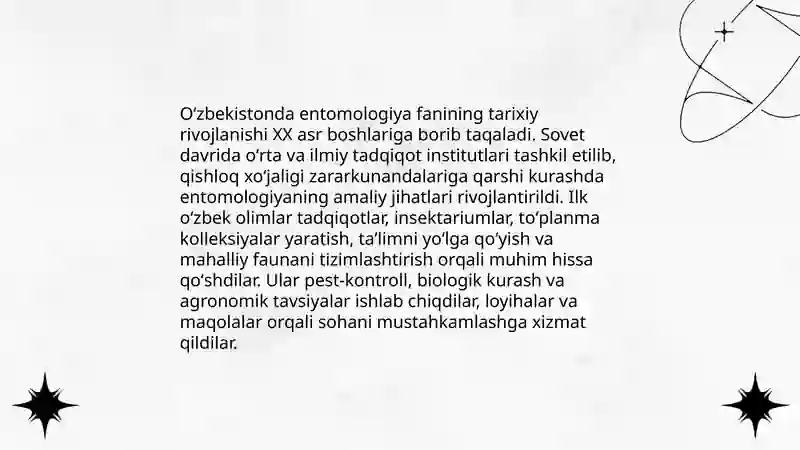 O‘zbekistonda entomologiya fanining tarixiy rivojlanishi XX asr boshlariga borib taqaladi. Sovet davrida o‘rta va ilmiy tadqiqot institutlari tashkil etilib, qishloq xo‘jaligi zararkunandalariga qarshi kurashda entomologiyaning amaliy jihatlari rivojlantirildi. Ilk o‘zbek olimlar tadqiqotlar, insektariumlar, to‘planma kolleksiyalar yaratish, ta’limni yo‘lga qo‘yish va mahalliy faunani tizimlashtirish orqali muhim hissa qo‘shdilar. Ular pest-kontroll, biologik kurash va agronomik tavsiyalar ishlab chiqdilar, loyihalar va maqolalar orqali sohani mustahkamlashga xizmat qildilar.